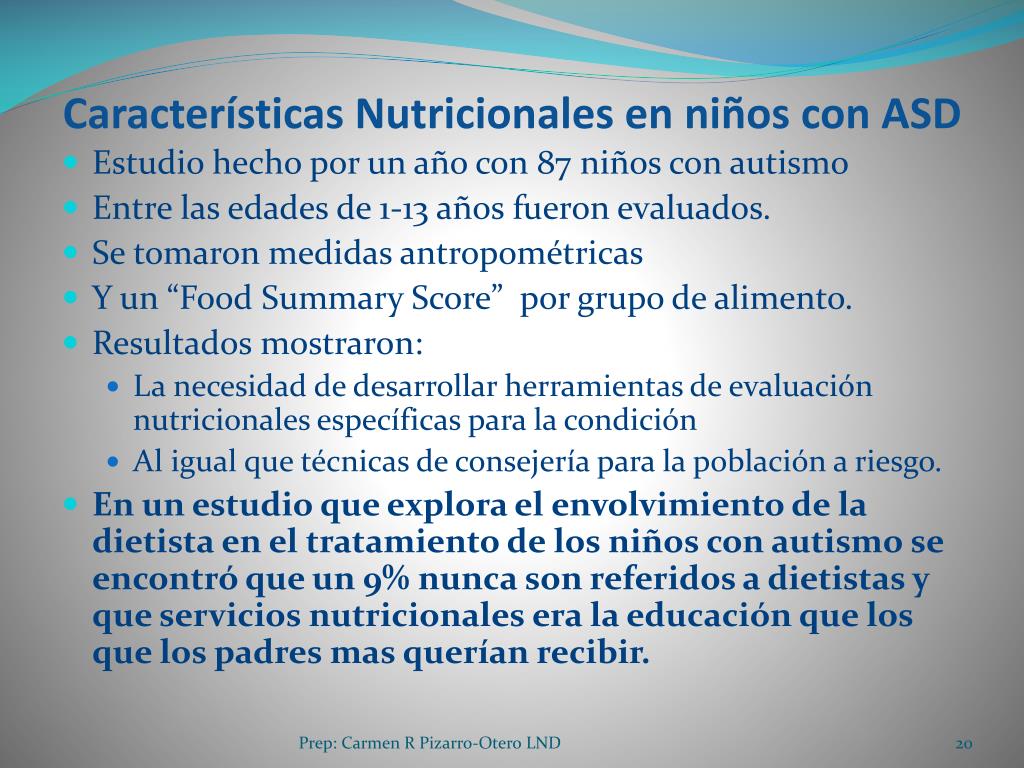 Características Nutricionales en niños con ASD

- Estudio hecho por un año con 87 niños con autismo
- Entre las edades de 1-13 años fueron evaluados.
- Se tomaron medidas antropométricas
- Y un “Food Summary Score” por grupo de alimento.
- Resultados mostraron:
  - La necesidad de desarrollar herramientas de evaluación nutricionales específicas para la condición
  - Al igual que técnicas de consejería para la población a riesgo.
- En un estudio que explora el envolvimiento de la dietista en el tratamiento de los niños con autismo se encontró que un 9% nunca son referidos a dietistas y que servicios nutricionales era la educación que los que los padres mas querían recibir.

Prep: Carmen R Pizarro-Otero LND

20